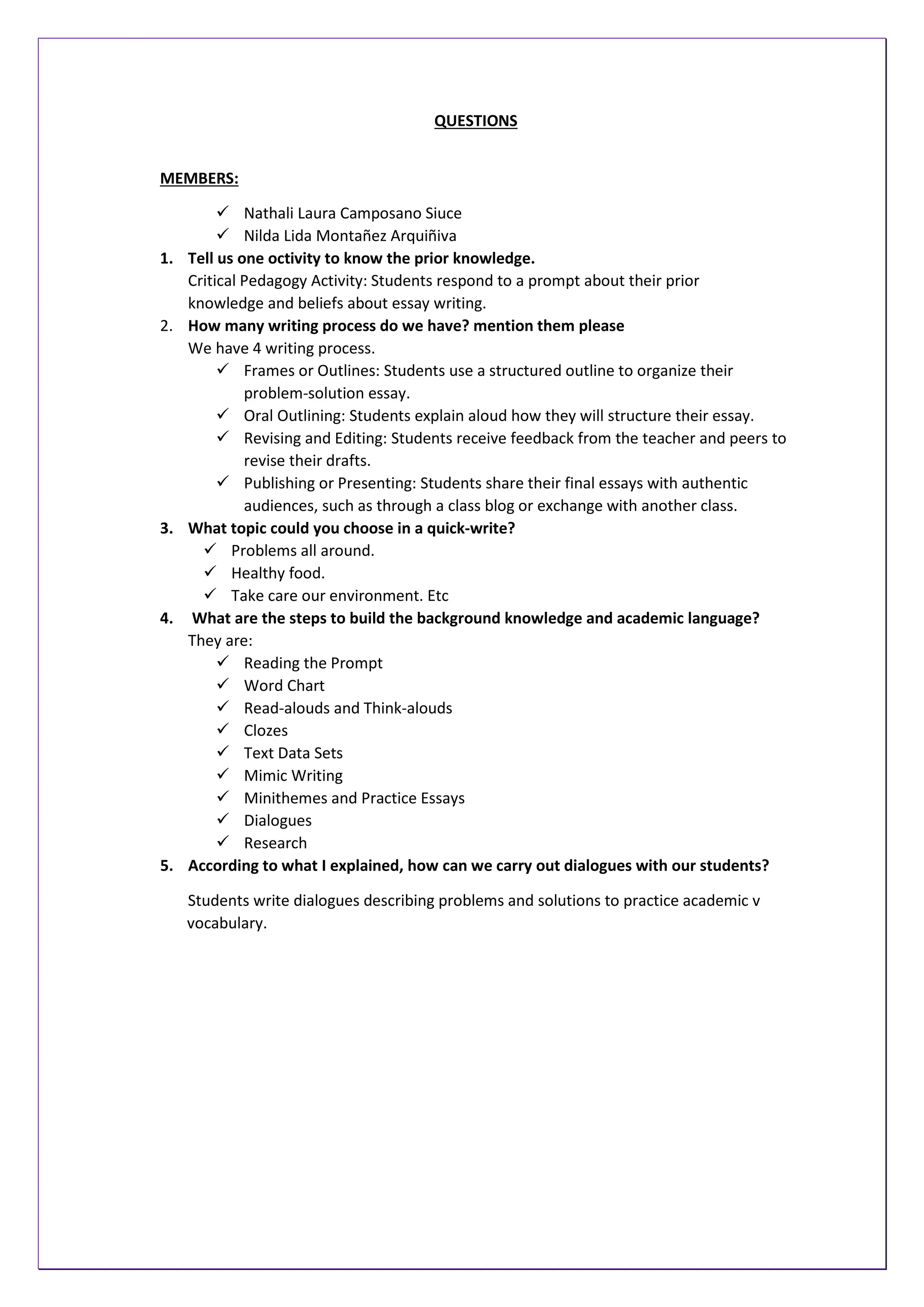 QUESTIONS

MEMBERS:

✓ Nathali Laura Camposano Siuce
✓ Nilda Lida Montañez Arquiñiva

1. Tell us one octivity to know the prior knowledge.
Critical Pedagogy Activity: Students respond to a prompt about their prior knowledge and beliefs about essay writing.

2. How many writing process do we have? mention them please
We have 4 writing process.
✓ Frames or Outlines: Students use a structured outline to organize their problem-solution essay.
✓ Oral Outlining: Students explain aloud how they will structure their essay.
✓ Revising and Editing: Students receive feedback from the teacher and peers to revise their drafts.
✓ Publishing or Presenting: Students share their final essays with authentic audiences, such as through a class blog or exchange with another class.

3. What topic could you choose in a quick-write?
✓ Problems all around.
✓ Healthy food.
✓ Take care our environment. Etc

4. What are the steps to build the background knowledge and academic language?
They are:
✓ Reading the Prompt
✓ Word Chart
✓ Read-alouds and Think-alouds
✓ Clozes
✓ Text Data Sets
✓ Mimic Writing
✓ Minithemes and Practice Essays
✓ Dialogues
✓ Research

5. According to what I explained, how can we carry out dialogues with our students?

Students write dialogues describing problems and solutions to practice academic v vocabulary.